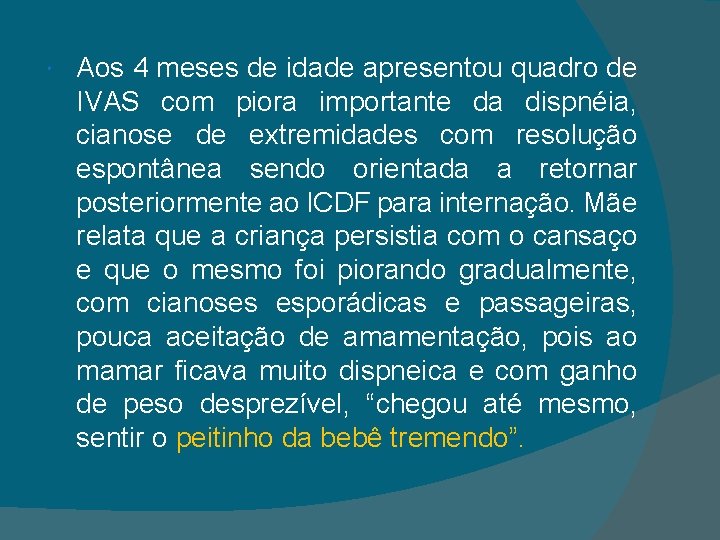 Aos 4 meses de idade apresentou quadro de IVAS com piora importante da dispnéia, cianose de extremidades com resolução espontânea sendo orientada a retornar posteriormente ao ICDF para internação. Mãe relata que a criança persistia com o cansaço e que o mesmo foi piorando gradualmente, com cianoses esporádicas e passageiras, pouca aceitação de amamentação, pois ao mamar ficava muito dispneica e com ganho de peso desprezível, “chegou até mesmo, sentir o peitinho da bebê tremendo”.